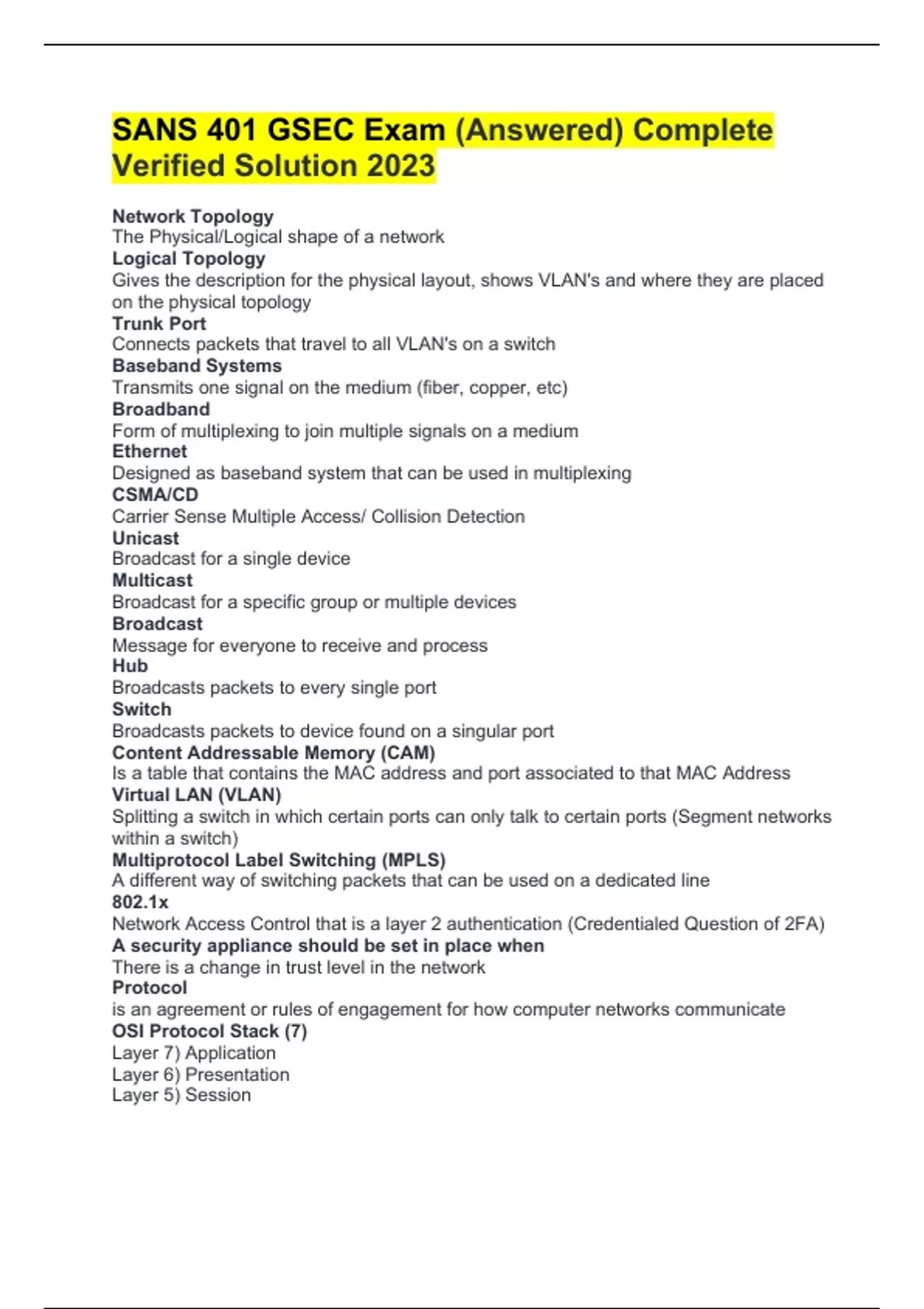 SANS 401 GSEC Exam (Answered) Complete Verified Solution 2023

Network Topology
The Physical/Logical shape of a network
Logical Topology
Gives the description for the physical layout, shows VLAN's and where they are placed on the physical topology
Trunk Port
Connects packets that travel to all VLAN's on a switch
Baseband Systems
Transmits one signal on the medium (fiber, copper, etc)
Broadband
Form of multiplexing to join multiple signals on a medium
Ethernet
Designed as baseband system that can be used in multiplexing
CSMA/CD
Carrier Sense Multiple Access/ Collision Detection
Unicast
Broadcast for a single device
Multicast
Broadcast for a specific group or multiple devices
Broadcast
Message for everyone to receive and process
Hub
Broadcasts packets to every single port
Switch
Broadcasts packets to device found on a singular port
Content Addressable Memory (CAM)
Is a table that contains the MAC address and port associated to that MAC Address
Virtual LAN (VLAN)
Splitting a switch in which certain ports can only talk to certain ports (Segment networks within a switch)
Multiprotocol Label Switching (MPLS)
A different way of switching packets that can be used on a dedicated line
802.1x
Network Access Control that is a layer 2 authentication (Credentialed Question of 2FA)
A security appliance should be set in place when
There is a change in trust level in the network
Protocol
is an agreement or rules of engagement for how computer networks communicate
OSI Protocol Stack (7)
Layer 7) Application
Layer 6) Presentation
Layer 5) Session